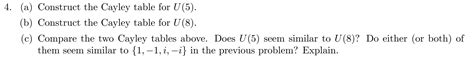 4. (a) Construct the Cayley table for $U(5)$.

(b) Construct the Cayley table for $U(8)$.

(c) Compare the two Cayley tables above. Does $U(5)$ seem similar to $U(8)$? Do either (or both) of them seem similar to $\{1, -1, i, -i\}$ in the previous problem? Explain.